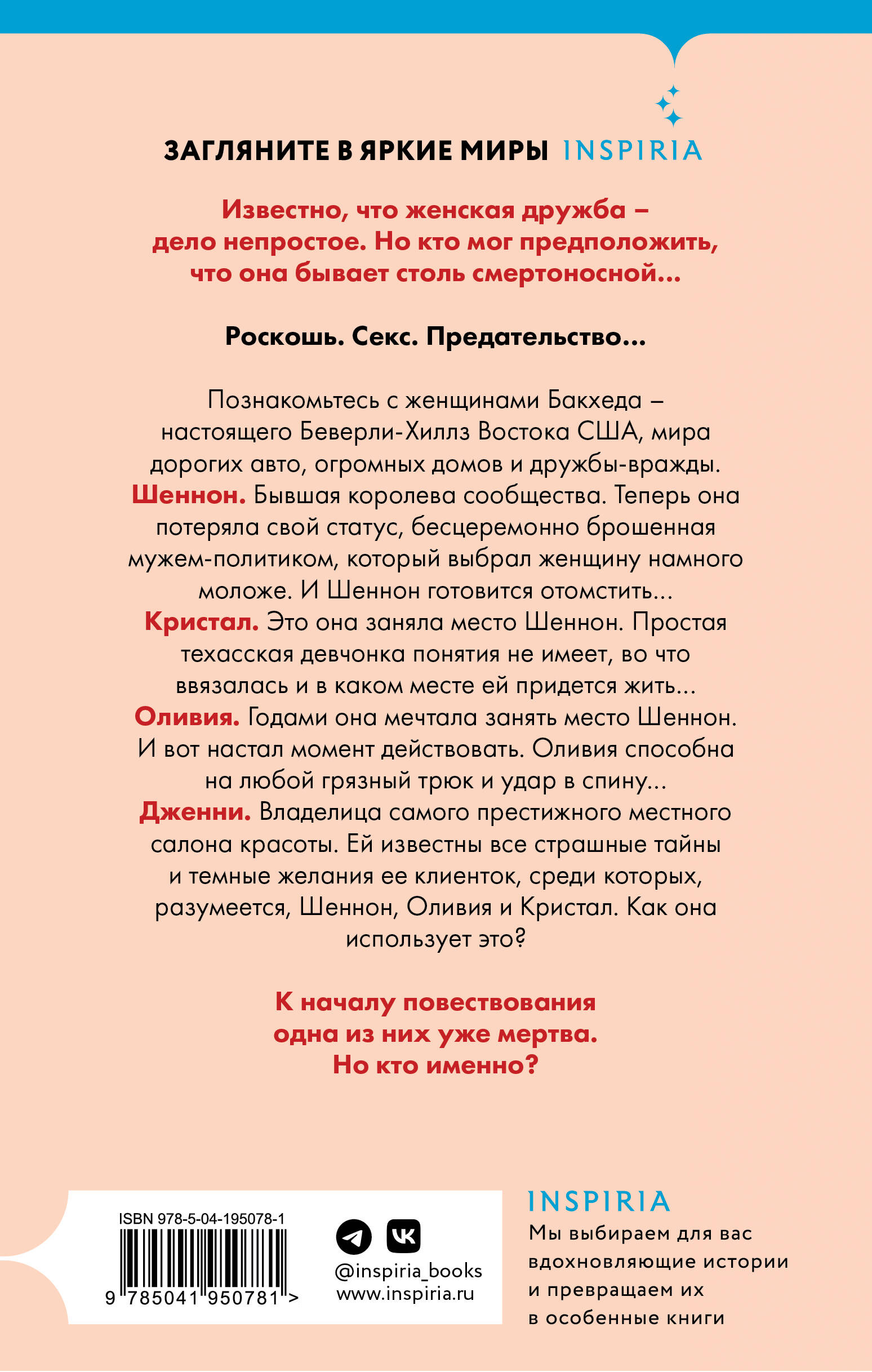 ЗАГЛЯНИТЕ В ЯРКИЕ МИРЫ INSPIRIA

Известно, что женская дружба – дело непростое. Но кто мог предположить, что она бывает столь смертоносной...

Роскошь. Секс. Предательство...

Познакомьтесь с женщинами Бакхеда – настоящего Беверли-Хиллз Востока США, мира дорогих авто, огромных домов и дружбы-вражды.
Шеннон. Бывшая королева сообщества. Теперь она потеряла свой статус, бесцеремонно брошенная мужем-политиком, который выбрал женщину намного моложе. И Шеннон готовится отомстить...
Кристал. Это она заняла место Шеннон. Простая техасская девчонка понятия не имеет, во что ввязалась и в каком месте ей придется жить...
Оливия. Годами она мечтала занять место Шеннон. И вот настал момент действовать. Оливия способна на любой грязный трюк и удар в спину...
Дженни. Владелица самого престижного местного салона красоты. Ей известны все страшные тайны и темные желания ее клиенток, среди которых, разумеется, Шеннон, Оливия и Кристал. Как она использует это?

К началу повествования одна из них уже мертва. Но кто именно?

ISBN 978-5-04-195078-1
9 785041 950781 >

@inspiria_books
www.inspiria.ru

INSPIRIA
Мы выбираем для вас вдохновляющие истории и превращаем их в особенные книги